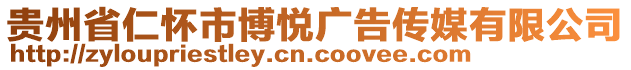 贵州省仁怀市博悦广告传媒有限公司
http://zyloupriestley.cn.coovee.com